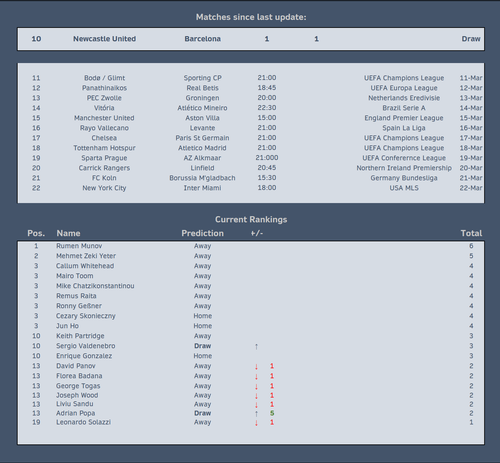 Matches since last update:

| 10 | Newcastle United | Barcelona | 1 | 1 | Draw |
|---|---|---|---|---|---|

| 11 | Bodø / Glimt | Sporting CP | 21:00 | UEFA Champions League | 11-Mar |
|---|---|---|---|---|---|
| 12 | Panathinaikos | Real Betis | 18:45 | UEFA Europa League | 12-Mar |
| 13 | PEC Zwolle | Groningen | 20:00 | Netherlands Eredivisie | 13-Mar |
| 14 | Vitória | Atlético Mineiro | 22:30 | Brazil Serie A | 14-Mar |
| 15 | Manchester United | Aston Villa | 15:00 | England Premier League | 15-Mar |
| 16 | Rayo Vallecano | Levante | 21:00 | Spain La Liga | 16-Mar |
| 17 | Chelsea | Paris St Germain | 21:00 | UEFA Champions League | 17-Mar |
| 18 | Tottenham Hotspur | Atletico Madrid | 21:00 | UEFA Champions League | 18-Mar |
| 19 | Sparta Prague | AZ Alkmaar | 21:000 | UEFA Conferernce League | 19-Mar |
| 20 | Carrick Rangers | Linfield | 20:45 | Northern Ireland Premiership | 20-Mar |
| 21 | FC Koln | Borussia M'gladbach | 15:30 | Germany Bundesliga | 21-Mar |
| 22 | New York City | Inter Miami | 18:00 | USA MLS | 22-Mar |

Current Rankings

| Pos. | Name | Prediction | +/- | | Total |
|---|---|---|---|---|---|
| 1 | Rumen Munov | Away | | | 6 |
| 2 | Mehmet Zeki Yeter | Away | | | 5 |
| 3 | Callum Whitehead | Away | | | 4 |
| 3 | Mairo Toom | Away | | | 4 |
| 3 | Mike Chatzikonstantinou | Away | | | 4 |
| 3 | Remus Raita | Away | | | 4 |
| 3 | Ronny Geßner | Away | | | 4 |
| 3 | Cezary Skonieczny | Home | | | 4 |
| 3 | Jun Ho | Home | | | 4 |
| 10 | Keith Partridge | Away | | | 3 |
| 10 | Sergio Valdenebro | Draw | ↑ | | 3 |
| 10 | Enrique Gonzalez | Home | | | 3 |
| 13 | David Panov | Away | ↓ | 1 | 2 |
| 13 | Florea Badana | Away | ↓ | 1 | 2 |
| 13 | George Togas | Away | ↓ | 1 | 2 |
| 13 | Joseph Wood | Away | ↓ | 1 | 2 |
| 13 | Liviu Sandu | Away | ↓ | 1 | 2 |
| 13 | Adrian Popa | Draw | ↑ | 5 | 2 |
| 19 | Leonardo Solazzi | Away | ↓ | 1 | 1 |